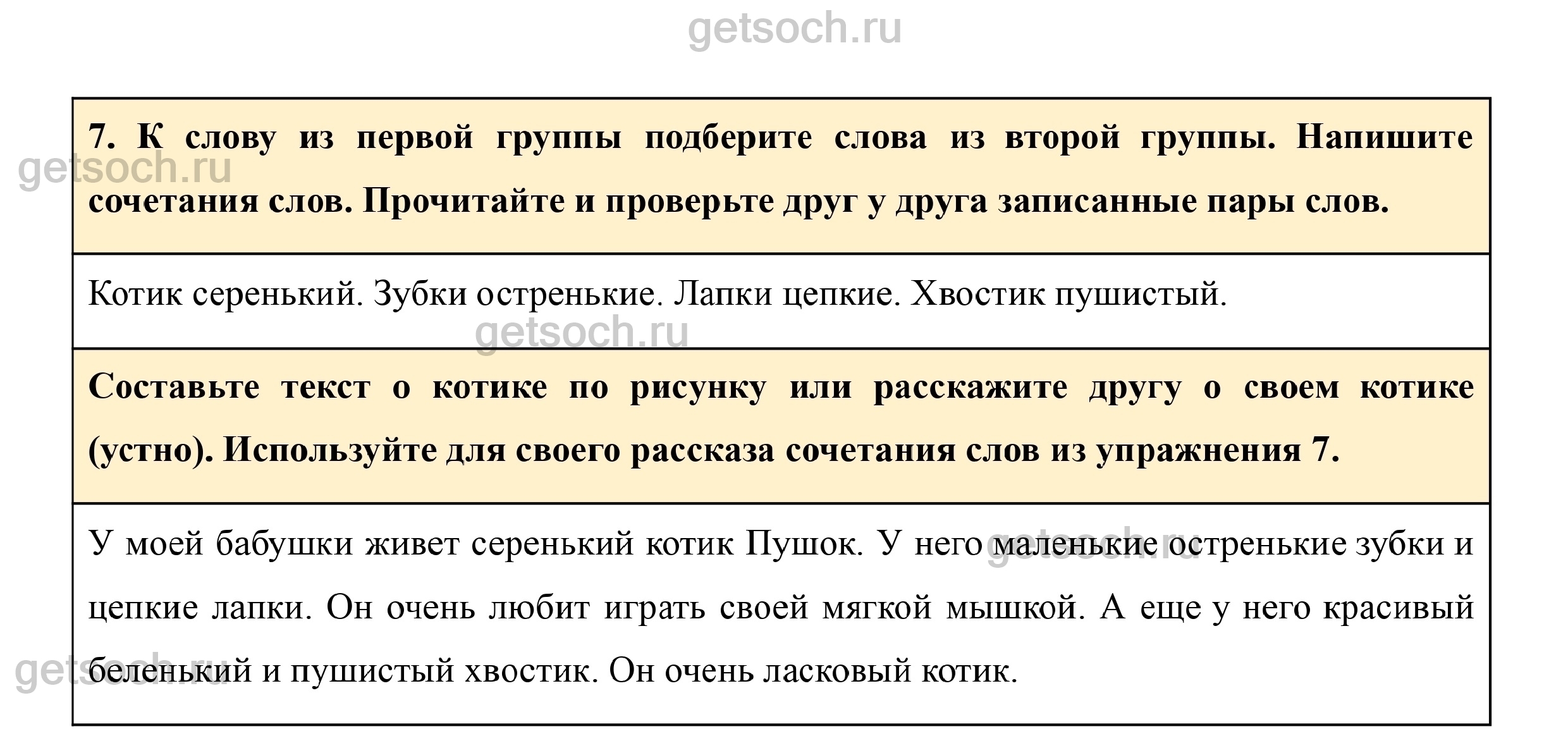 7. К слову из первой группы подберите слова из второй группы. Напишите сочетания слов. Прочитайте и проверьте друг у друга записанные пары слов.

Котик серенький. Зубки остренькие. Лапки цепкие. Хвостик пушистый.

Составьте текст о котике по рисунку или расскажите другу о своем котике (устно). Используйте для своего рассказа сочетания слов из упражнения 7.

У моей бабушки живет серенький котик Пушок. У него маленькие остренькие зубки и цепкие лапки. Он очень любит играть своей мягкой мышкой. А еще у него красивый беленький и пушистый хвостик. Он очень ласковый котик.

getsoch.ru